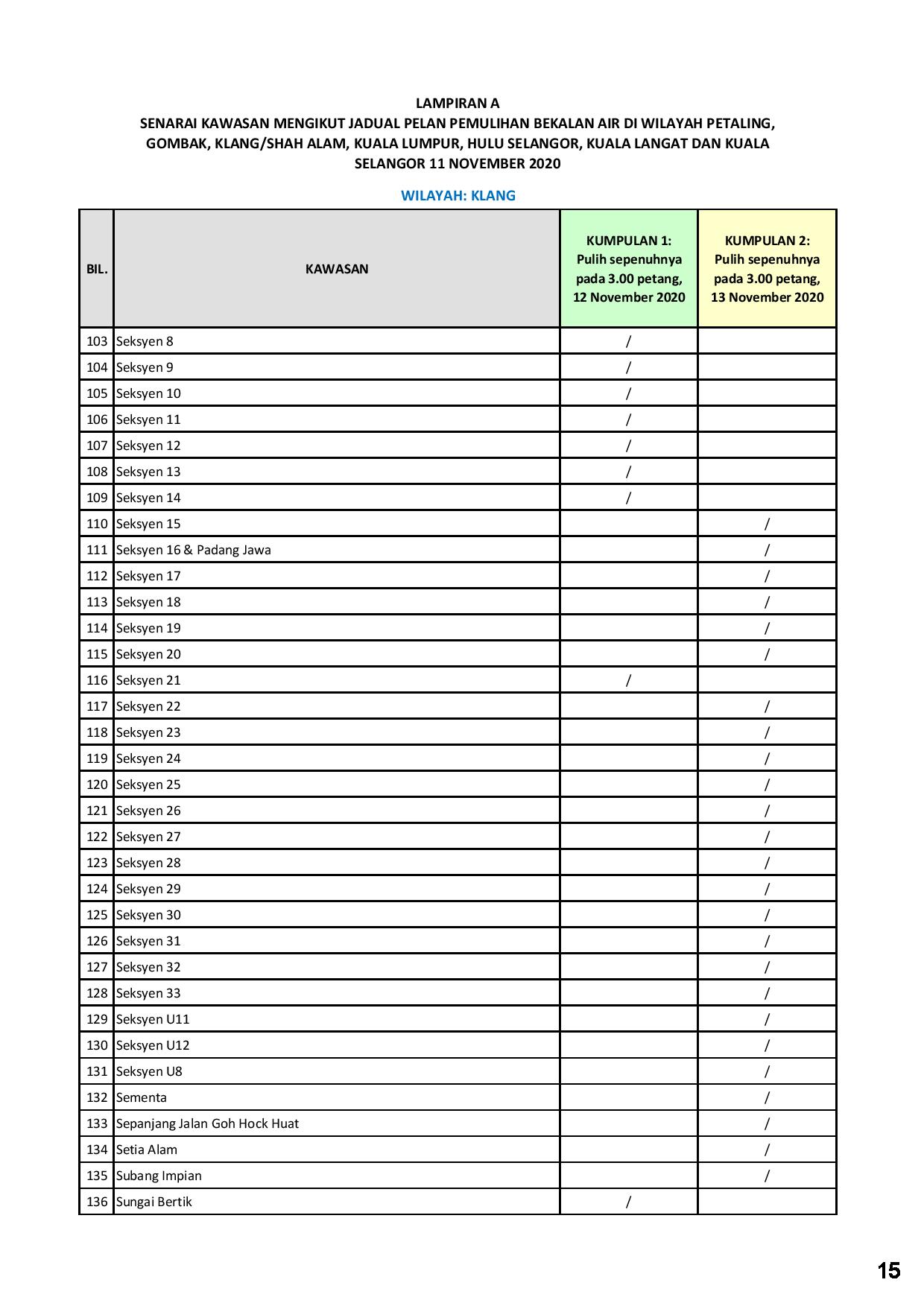 LAMPIRAN A
SENARAI KAWASAN MENGIKUT JADUAL PELAN PEMULIHAN BEKALAN AIR DI WILAYAH PETALING, GOMBAK, KLANG/SHAH ALAM, KUALA LUMPUR, HULU SELANGOR, KUALA LANGAT DAN KUALA SELANGOR 11 NOVEMBER 2020

WILAYAH: KLANG

| BIL. | KAWASAN | KUMPULAN 1: Pulih sepenuhnya pada 3.00 petang, 12 November 2020 | KUMPULAN 2: Pulih sepenuhnya pada 3.00 petang, 13 November 2020 |
|---|---|---|---|
| 103 | Seksyen 8 | / | |
| 104 | Seksyen 9 | / | |
| 105 | Seksyen 10 | / | |
| 106 | Seksyen 11 | / | |
| 107 | Seksyen 12 | / | |
| 108 | Seksyen 13 | / | |
| 109 | Seksyen 14 | / | |
| 110 | Seksyen 15 | | / |
| 111 | Seksyen 16 & Padang Jawa | | / |
| 112 | Seksyen 17 | | / |
| 113 | Seksyen 18 | | / |
| 114 | Seksyen 19 | | / |
| 115 | Seksyen 20 | | / |
| 116 | Seksyen 21 | / | |
| 117 | Seksyen 22 | | / |
| 118 | Seksyen 23 | | / |
| 119 | Seksyen 24 | | / |
| 120 | Seksyen 25 | | / |
| 121 | Seksyen 26 | | / |
| 122 | Seksyen 27 | | / |
| 123 | Seksyen 28 | | / |
| 124 | Seksyen 29 | | / |
| 125 | Seksyen 30 | | / |
| 126 | Seksyen 31 | | / |
| 127 | Seksyen 32 | | / |
| 128 | Seksyen 33 | | / |
| 129 | Seksyen U11 | | / |
| 130 | Seksyen U12 | | / |
| 131 | Seksyen U8 | | / |
| 132 | Sementa | | / |
| 133 | Sepanjang Jalan Goh Hock Huat | | / |
| 134 | Setia Alam | | / |
| 135 | Subang Impian | | / |
| 136 | Sungai Bertik | / | |

15